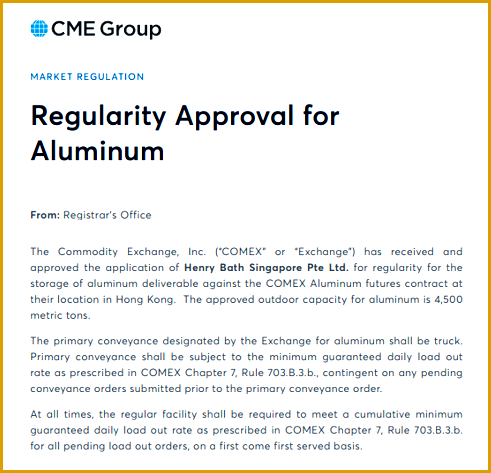 CME Group

MARKET REGULATION

Regularity Approval for Aluminum

From: Registrar's Office

The Commodity Exchange, Inc. ("COMEX" or "Exchange") has received and approved the application of Henry Bath Singapore Pte Ltd. for regularity for the storage of aluminum deliverable against the COMEX Aluminum futures contract at their location in Hong Kong. The approved outdoor capacity for aluminum is 4,500 metric tons.

The primary conveyance designated by the Exchange for aluminum shall be truck. Primary conveyance shall be subject to the minimum guaranteed daily load out rate as prescribed in COMEX Chapter 7, Rule 703.B.3.b., contingent on any pending conveyance orders submitted prior to the primary conveyance order.

At all times, the regular facility shall be required to meet a cumulative minimum guaranteed daily load out rate as prescribed in COMEX Chapter 7, Rule 703.B.3.b. for all pending load out orders, on a first come first served basis.